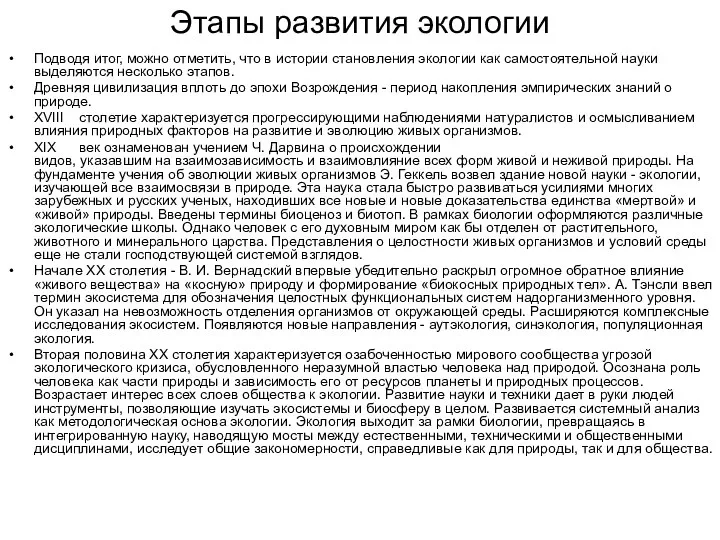 Этапы развития экологии

• Подводя итог, можно отметить, что в истории становления экологии как самостоятельной науки выделяются несколько этапов.
• Древняя цивилизация вплоть до эпохи Возрождения - период накопления эмпирических знаний о природе.
• XVIII столетие характеризуется прогрессирующими наблюдениями натуралистов и осмысливанием влияния природных факторов на развитие и эволюцию живых организмов.
• XIX век ознаменован учением Ч. Дарвина о происхождении видов, указавшим на взаимозависимость и взаимовлияние всех форм живой и неживой природы. На фундаменте учения об эволюции живых организмов Э. Геккель возвел здание новой науки - экологии, изучающей все взаимосвязи в природе. Эта наука стала быстро развиваться усилиями многих зарубежных и русских ученых, находивших все новые и новые доказательства единства «мертвой» и «живой» природы. Введены термины биоценоз и биотоп. В рамках биологии оформляются различные экологические школы. Однако человек с его духовным миром как бы отделен от растительного, животного и минерального царства. Представления о целостности живых организмов и условий среды еще не стали господствующей системой взглядов.
• Начале XX столетия - В. И. Вернадский впервые убедительно раскрыл огромное обратное влияние «живого вещества» на «косную» природу и формирование «биокосных природных тел». А. Тэнсли ввел термин экосистема для обозначения целостных функциональных систем надорганизменного уровня. Он указал на невозможность отделения организмов от окружающей среды. Расширяются комплексные исследования экосистем. Появляются новые направления - аутэкология, синэкология, популяционная экология.
• Вторая половина XX столетия характеризуется озабоченностью мирового сообщества угрозой экологического кризиса, обусловленного неразумной властью человека над природой. Осознана роль человека как части природы и зависимость его от ресурсов планеты и природных процессов. Возрастает интерес всех слоев общества к экологии. Развитие науки и техники дает в руки людей инструменты, позволяющие изучать экосистемы и биосферу в целом. Развивается системный анализ как методологическая основа экологии. Экология выходит за рамки биологии, превращаясь в интегрированную науку, наводящую мосты между естественными, техническими и общественными дисциплинами, исследует общие закономерности, справедливые как для природы, так и для общества.